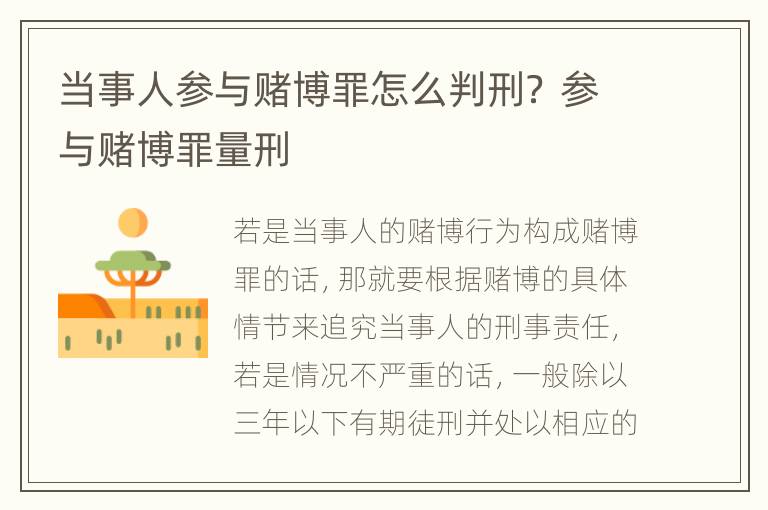 当事人参与赌博罪怎么判刑？参与赌博罪量刑

若是当事人的赌博行为构成赌博罪的话，那就要根据赌博的具体情节来追究当事人的刑事责任，若是情况不严重的话，一般除以三年以下有期徒刑并处以相应的